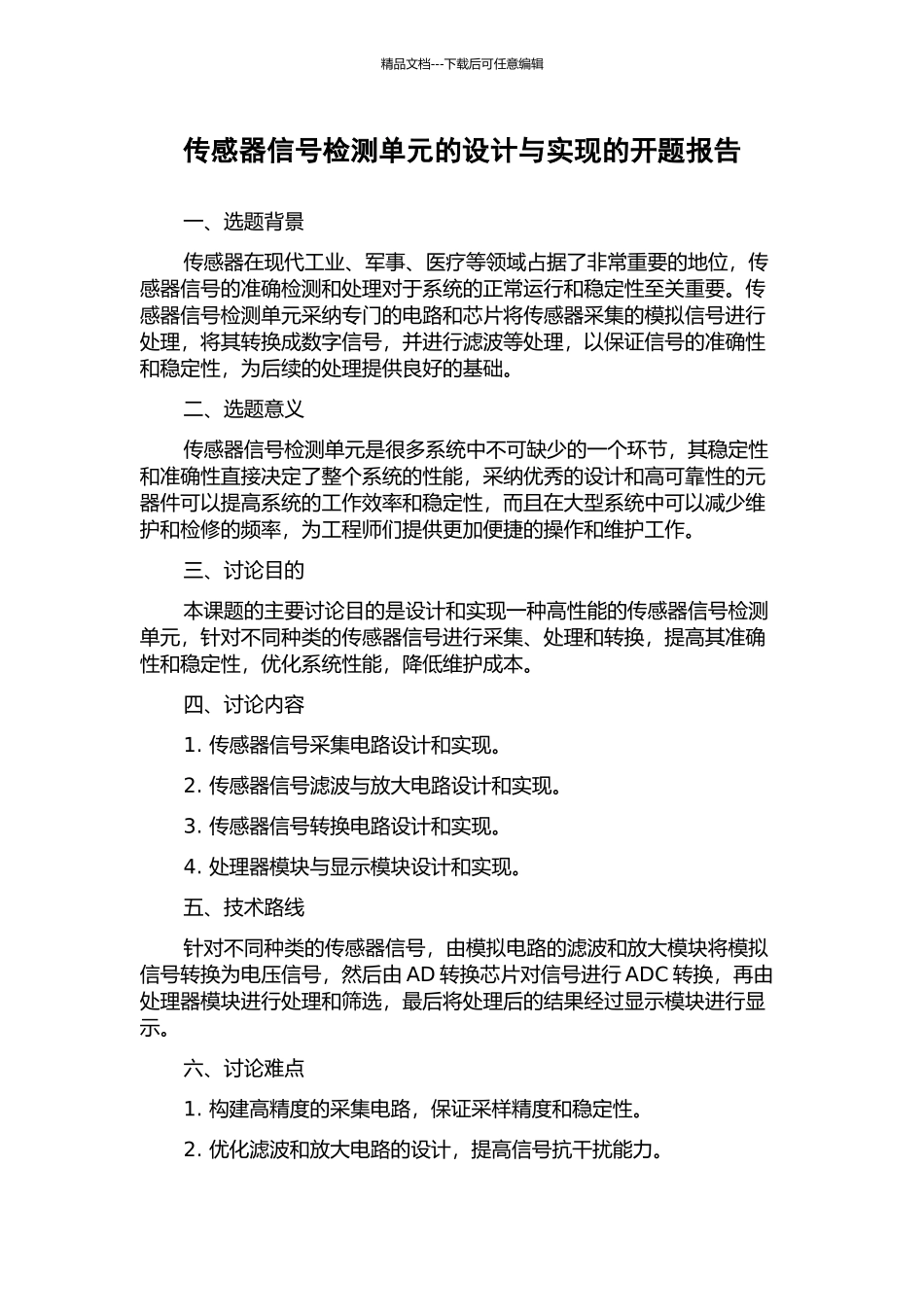 精品文档---下载后可任意编辑

传感器信号检测单元的设计与实现的开题报告

一、选题背景

传感器在现代工业、军事、医疗等领域占据了非常重要的地位，传感器信号的准确检测和处理对于系统的正常运行和稳定性至关重要。传感器信号检测单元采纳专门的电路和芯片将传感器采集的模拟信号进行处理，将其转换成数字信号，并进行滤波等处理，以保证信号的准确性和稳定性，为后续的处理提供良好的基础。

二、选题意义

传感器信号检测单元是很多系统中不可缺少的一个环节，其稳定性和准确性直接决定了整个系统的性能，采纳优秀的设计和高可靠性的元器件可以提高系统的工作效率和稳定性，而且在大型系统中可以减少维护和检修的频率，为工程师们提供更加便捷的操作和维护工作。

三、讨论目的

本课题的主要讨论目的是设计和实现一种高性能的传感器信号检测单元，针对不同种类的传感器信号进行采集、处理和转换，提高其准确性和稳定性，优化系统性能，降低维护成本。

四、讨论内容

1. 传感器信号采集电路设计和实现。

2. 传感器信号滤波与放大电路设计和实现。

3. 传感器信号转换电路设计和实现。

4. 处理器模块与显示模块设计和实现。

五、技术路线

针对不同种类的传感器信号，由模拟电路的滤波和放大模块将模拟信号转换为电压信号，然后由 AD 转换芯片对信号进行 ADC 转换，再由处理器模块进行处理和筛选，最后将处理后的结果经过显示模块进行显示。

六、讨论难点

1. 构建高精度的采集电路，保证采样精度和稳定性。

2. 优化滤波和放大电路的设计，提高信号抗干扰能力。